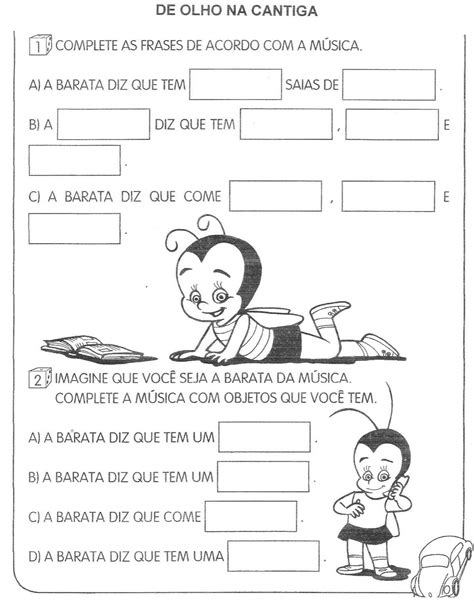 DE OLHO NA CANTIGA

1 COMPLETE AS FRASES DE ACORDO COM A MÚSICA.

A) A BARATA DIZ QUE TEM  SAIAS DE  .

B) A  DIZ QUE TEM  ,  E  .

C) A BARATA DIZ QUE COME  ,  E  .

2 IMAGINE QUE VOCÊ SEJA A BARATA DA MÚSICA. COMPLETE A MÚSICA COM OBJETOS QUE VOCÊ TEM.

A) A BARATA DIZ QUE TEM UM  .

B) A BARATA DIZ QUE TEM UM  .

C) A BARATA DIZ QUE COME  .

D) A BARATA DIZ QUE TEM UMA  .